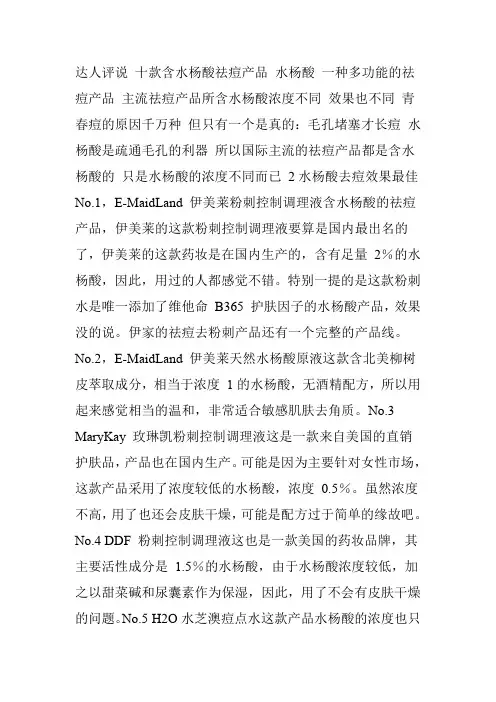 达人评说 十款含水杨酸祛痘产品 水杨酸 一种多功能的祛痘产品 主流祛痘产品所含水杨酸浓度不同 效果也不同 青春痘的原因千万种 但只有一个是真的：毛孔堵塞才长痘 水杨酸是疏通毛孔的利器 所以国际主流的祛痘产品都是含水杨酸的 只是水杨酸的浓度不同而已 2 水杨酸去痘效果最佳 No.1，E-MaidLand 伊美莱粉刺控制调理液含水杨酸的祛痘产品，伊美莱的这款粉刺控制调理液要算是国内最出名的了，伊美莱的这款药妆是在国内生产的，含有足量 2%的水杨酸，因此，用过的人都感觉不错。特别一提的是这款粉刺水是唯一添加了维他命 B365 护肤因子的水杨酸产品，效果没的说。伊家的祛痘去粉刺产品还有一个完整的产品线。No.2，E-MaidLand 伊美莱天然水杨酸原液这款含北美柳树皮萃取成分，相当于浓度 1 的水杨酸，无酒精配方，所以用起来感觉相当的温和，非常适合敏感肌肤去角质。No.3 MaryKay 玫琳凯粉刺控制调理液这是一款来自美国的直销护肤品，产品也在国内生产。可能是因为主要针对女性市场，这款产品采用了浓度较低的水杨酸，浓度 0.5%。虽然浓度不高，用了也还会皮肤干燥，可能是配方过于简单的缘故吧。No.4 DDF 粉刺控制调理液这也是一款美国的药妆品牌，其主要活性成分是 1.5%的水杨酸，由于水杨酸浓度较低，加之以甜菜碱和尿囊素作为保湿，因此，用了不会有皮肤干燥的问题。No.5 H2O 水芝澳痘点水这款产品水杨酸的浓度也只